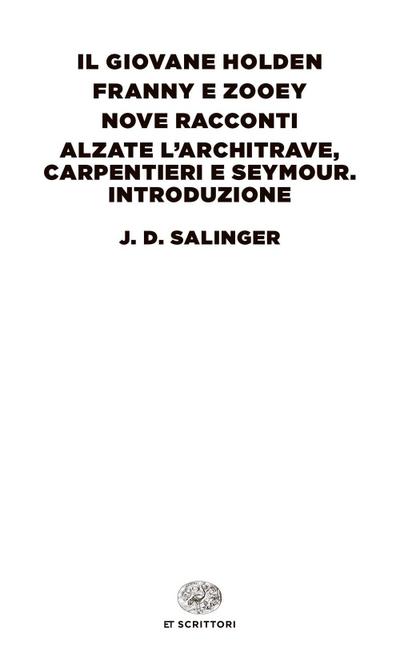 IL GIOVANE HOLDEN
FRANNY E ZOOEY
NOVE RACCONTI
ALZATE L'ARCHITRAVE, CARPENTIERI E SEYMOUR. INTRODUZIONE

J. D. SALINGER

ET SCRITTORI